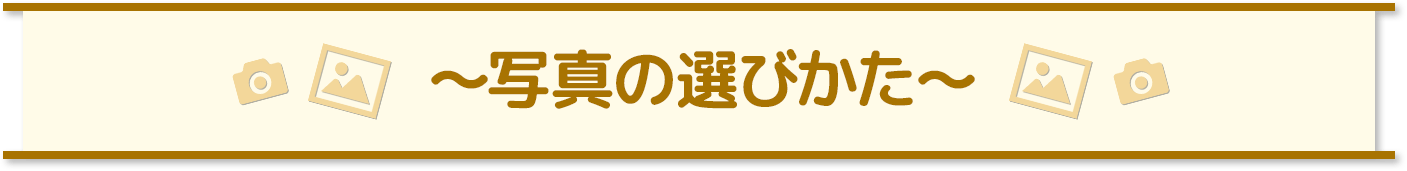 ～写真の選びかた～